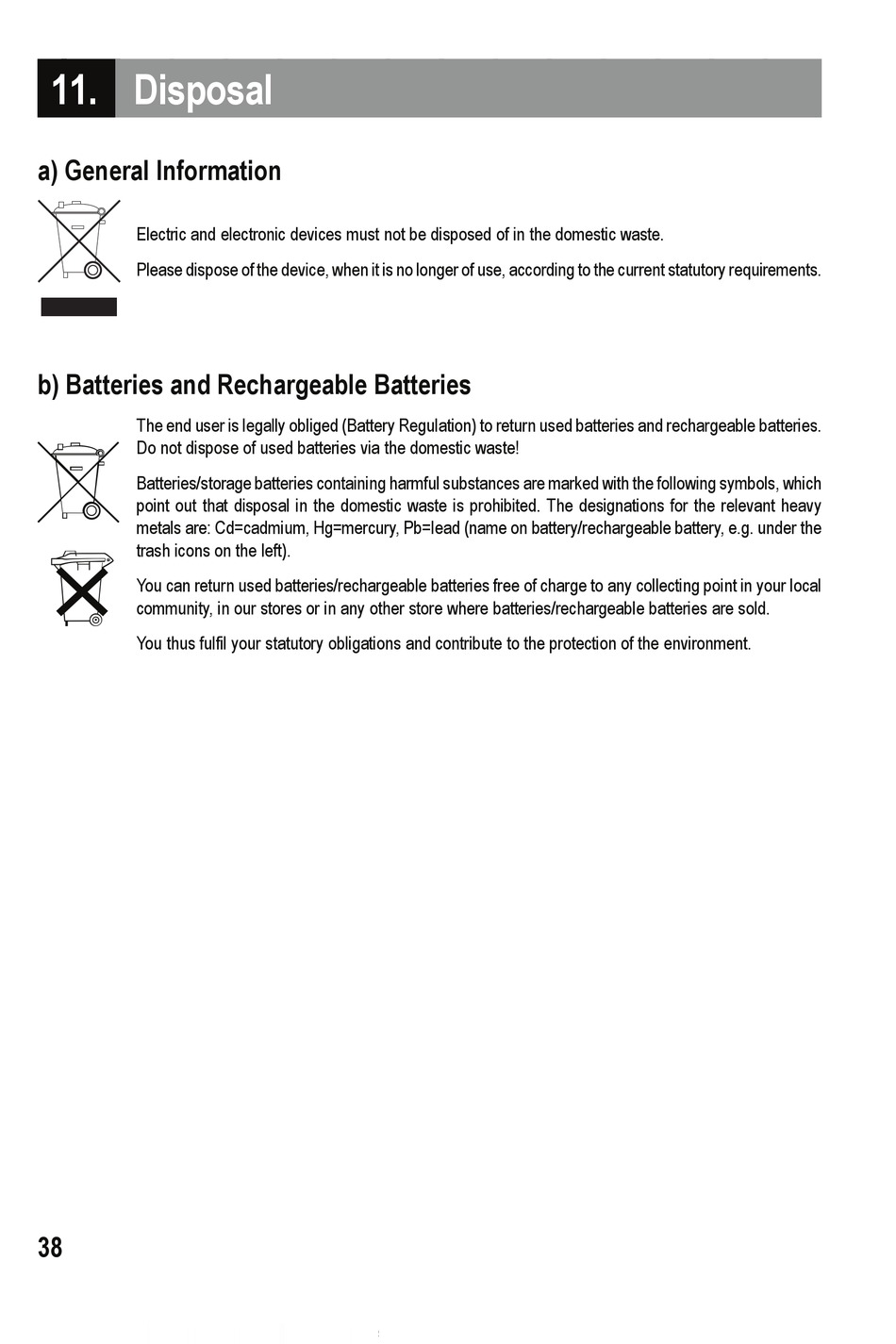 11. Disposal

a) General Information

Electric and electronic devices must not be disposed of in the domestic waste.

Please dispose of the device, when it is no longer of use, according to the current statutory requirements.

b) Batteries and Rechargeable Batteries

The end user is legally obliged (Battery Regulation) to return used batteries and rechargeable batteries. Do not dispose of used batteries via the domestic waste!

Batteries/storage batteries containing harmful substances are marked with the following symbols, which point out that disposal in the domestic waste is prohibited. The designations for the relevant heavy metals are: Cd=cadmium, Hg=mercury, Pb=lead (name on battery/rechargeable battery, e.g. under the trash icons on the left).

You can return used batteries/rechargeable batteries free of charge to any collecting point in your local community, in our stores or in any other store where batteries/rechargeable batteries are sold.

You thus fulfil your statutory obligations and contribute to the protection of the environment.

38